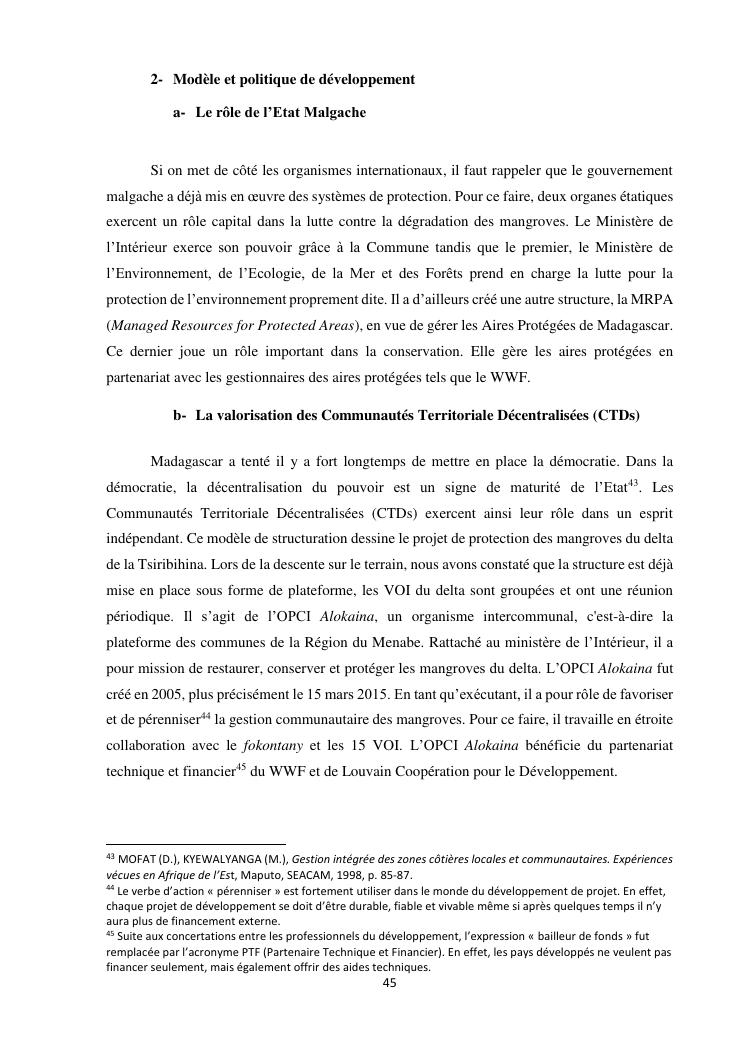 2- Modèle et politique de développement

a- Le rôle de l'Etat Malgache

Si on met de côté les organismes internationaux, il faut rappeler que le gouvernement malgache a déjà mis en œuvre des systèmes de protection. Pour ce faire, deux organes étatiques exercent un rôle capital dans la lutte contre la dégradation des mangroves. Le Ministère de l'Intérieur exerce son pouvoir grâce à la Commune tandis que le premier, le Ministère de l'Environnement, de l'Ecologie, de la Mer et des Forêts prend en charge la lutte pour la protection de l'environnement proprement dite. Il a d'ailleurs créé une autre structure, la MRPA (Managed Resources for Protected Areas), en vue de gérer les Aires Protégées de Madagascar. Ce dernier joue un rôle important dans la conservation. Elle gère les aires protégées en partenariat avec les gestionnaires des aires protégées tels que le WWF.

b- La valorisation des Communautés Territoriale Décentralisées (CTDs)

Madagascar a tenté il y a fort longtemps de mettre en place la démocratie. Dans la démocratie, la décentralisation du pouvoir est un signe de maturité de l'Etat$^{43}$. Les Communautés Territoriale Décentralisées (CTDs) exercent ainsi leur rôle dans un esprit indépendant. Ce modèle de structuration dessine le projet de protection des mangroves du delta de la Tsiribihina. Lors de la descente sur le terrain, nous avons constaté que la structure est déjà mise en place sous forme de plateforme, les VOI du delta sont groupées et ont une réunion périodique. Il s'agit de l'OPCI Alokaina, un organisme intercommunal, c'est-à-dire la plateforme des communes de la Région du Menabe. Rattaché au ministère de l'Intérieur, il a pour mission de restaurer, conserver et protéger les mangroves du delta. L'OPCI Alokaina fut créé en 2005, plus précisément le 15 mars 2015. En tant qu'exécutant, il a pour rôle de favoriser et de pérenniser$^{44}$ la gestion communautaire des mangroves. Pour ce faire, il travaille en étroite collaboration avec le fokontany et les 15 VOI. L'OPCI Alokaina bénéficie du partenariat technique et financier$^{45}$ du WWF et de Louvain Coopération pour le Développement.

$^{43}$ MOFAT (D.), KYEWALYANGA (M.), Gestion intégrée des zones côtières locales et communautaires. Expériences vécues en Afrique de l'Est, Maputo, SEACAM, 1998, p. 85-87.
$^{44}$ Le verbe d'action « pérenniser » est fortement utiliser dans le monde du développement de projet. En effet, chaque projet de développement se doit d'être durable, fiable et vivable même si après quelques temps il n'y aura plus de financement externe.
$^{45}$ Suite aux concertations entre les professionnels du développement, l'expression « bailleur de fonds » fut remplacée par l'acronyme PTF (Partenaire Technique et Financier). En effet, les pays développés ne veulent pas financer seulement, mais également offrir des aides techniques.

45